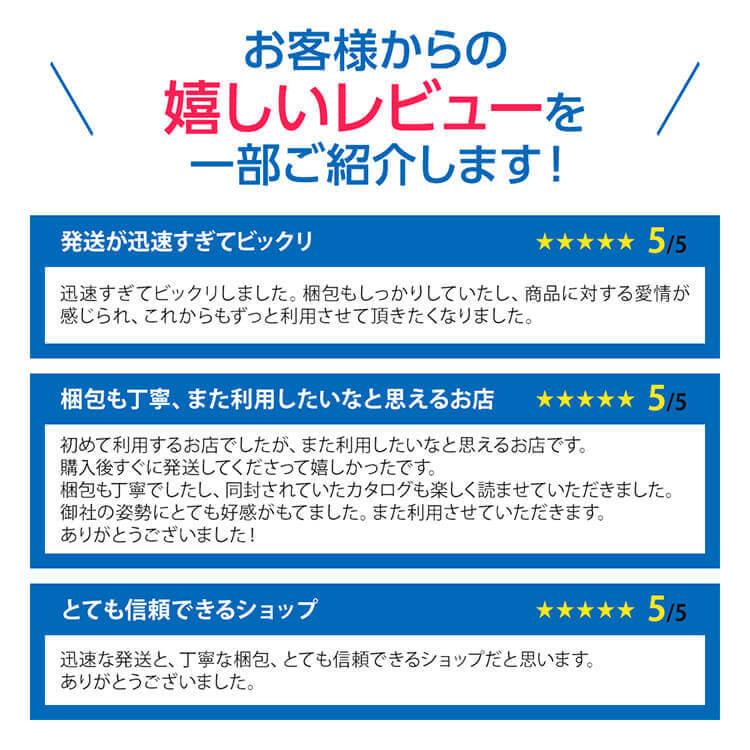 お客様からの
嬉しいレビューを
一部ご紹介します！

発送が迅速すぎてビックリ ★★★★★ 5/5

迅速すぎてビックリしました。梱包もしっかりしていたし、商品に対する愛情が感じられ、これからもずっと利用させて頂きたくなりました。

梱包も丁寧、また利用したいなと思えるお店 ★★★★★ 5/5

初めて利用するお店でしたが、また利用したいなと思えるお店です。
購入後すぐに発送してくださって嬉しかったです。
梱包も丁寧でしたし、同封されていたカタログも楽しく読ませていただきました。
御社の姿勢にとても好感がもてました。また利用させていただきます。
ありがとうございました！

とても信頼できるショップ ★★★★★ 5/5

迅速な発送と、丁寧な梱包、とても信頼できるショップだと思います。
ありがとうございました。